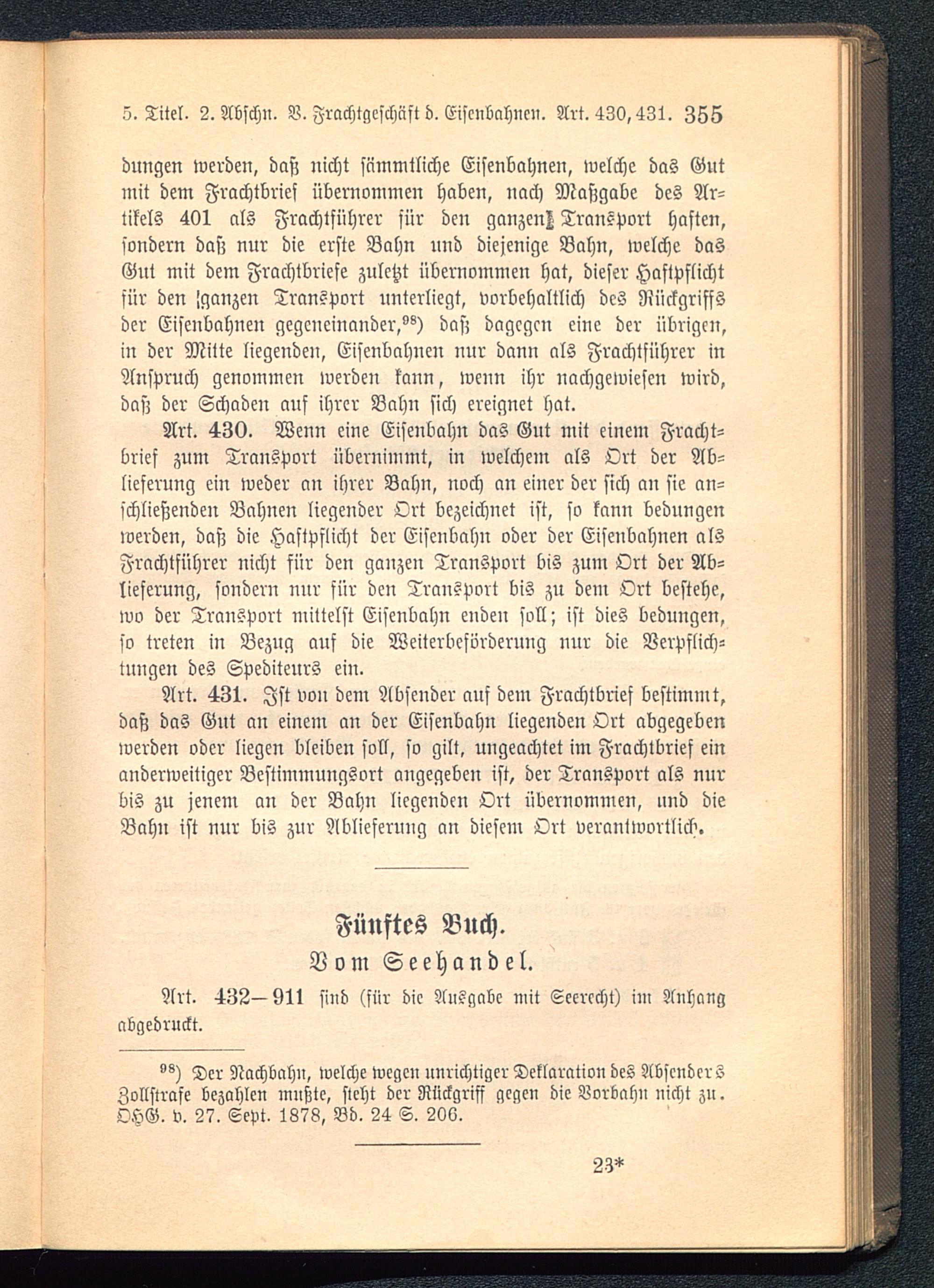 5. Titel. 2. Abschn. B. Frachtgeschäft d. Eisenbahnen. Art. 430, 431. 355

dungen werden, daß nicht sämmtliche Eisenbahnen, welche das Gut mit dem Frachtbrief übernommen haben, nach Maßgabe des Artikels 401 als Frachtführer für den ganzen Transport haften, sondern daß nur die erste Bahn und diejenige Bahn, welche das Gut mit dem Frachtbriefe zuletzt übernommen hat, dieser Haftpflicht für den ganzen Transport unterliegt, vorbehaltlich des Rückgriffs der Eisenbahnen gegeneinander,$^{98}$) daß dagegen eine der übrigen, in der Mitte liegenden, Eisenbahnen nur dann als Frachtführer in Anspruch genommen werden kann, wenn ihr nachgewiesen wird, daß der Schaden auf ihrer Bahn sich ereignet hat.

Art. 430. Wenn eine Eisenbahn das Gut mit einem Frachtbrief zum Transport übernimmt, in welchem als Ort der Ablieferung ein weder an ihrer Bahn, noch an einer der sich an sie anschließenden Bahnen liegender Ort bezeichnet ist, so kann bedungen werden, daß die Haftpflicht der Eisenbahn oder der Eisenbahnen als Frachtführer nicht für den ganzen Transport bis zum Ort der Ablieferung, sondern nur für den Transport bis zu dem Ort bestehe, wo der Transport mittelst Eisenbahn enden soll; ist dies bedungen, so treten in Bezug auf die Weiterbeförderung nur die Verpflichtungen des Spediteurs ein.

Art. 431. Ist von dem Absender auf dem Frachtbrief bestimmt, daß das Gut an einem an der Eisenbahn liegenden Ort abgegeben werden oder liegen bleiben soll, so gilt, ungeachtet im Frachtbrief ein anderweitiger Bestimmungsort angegeben ist, der Transport als nur bis zu jenem an der Bahn liegenden Ort übernommen, und die Bahn ist nur bis zur Ablieferung an diesem Ort verantwortlich.

Fünftes Buch.
Vom Seehandel.

Art. 432—911 sind (für die Ausgabe mit Seerecht) im Anhang abgedruckt.

$^{98}$) Der Nachbahn, welche wegen unrichtiger Deklaration des Absenders Zollstrafe bezahlen mußte, steht der Rückgriff gegen die Vorbahn nicht zu. OHG. v. 27. Sept. 1878, Bd. 24 S. 206.

23*